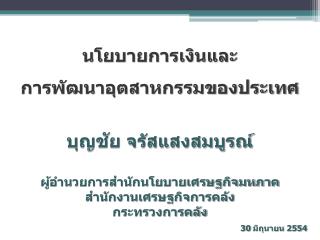 นโยบายการเงินและ
การพัฒนาอุตสาหกรรมของประเทศ

บุญชัย จรัสแสงสมบูรณ์

ผู้อำนวยการสำนักนโยบายเศรษฐกิจมหภาค
สำนักงานเศรษฐกิจการคลัง
กระทรวงการคลัง

30 มิถุนายน 2554